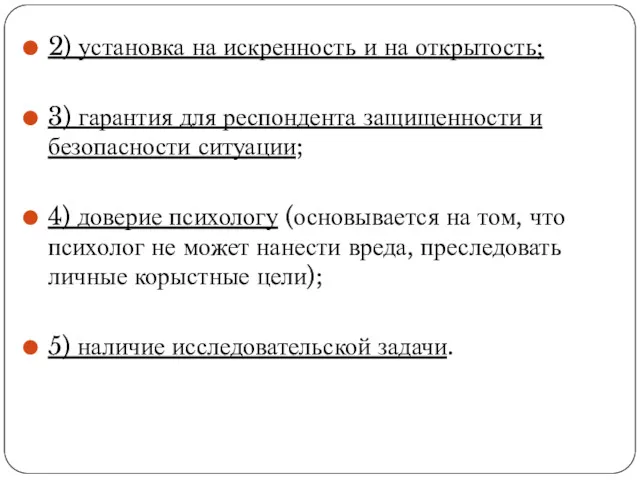 2) установка на искренность и на открытость;

3) гарантия для респондента защищенности и безопасности ситуации;

4) доверие психологу (основывается на том, что психолог не может нанести вреда, преследовать личные корыстные цели);

5) наличие исследовательской задачи.